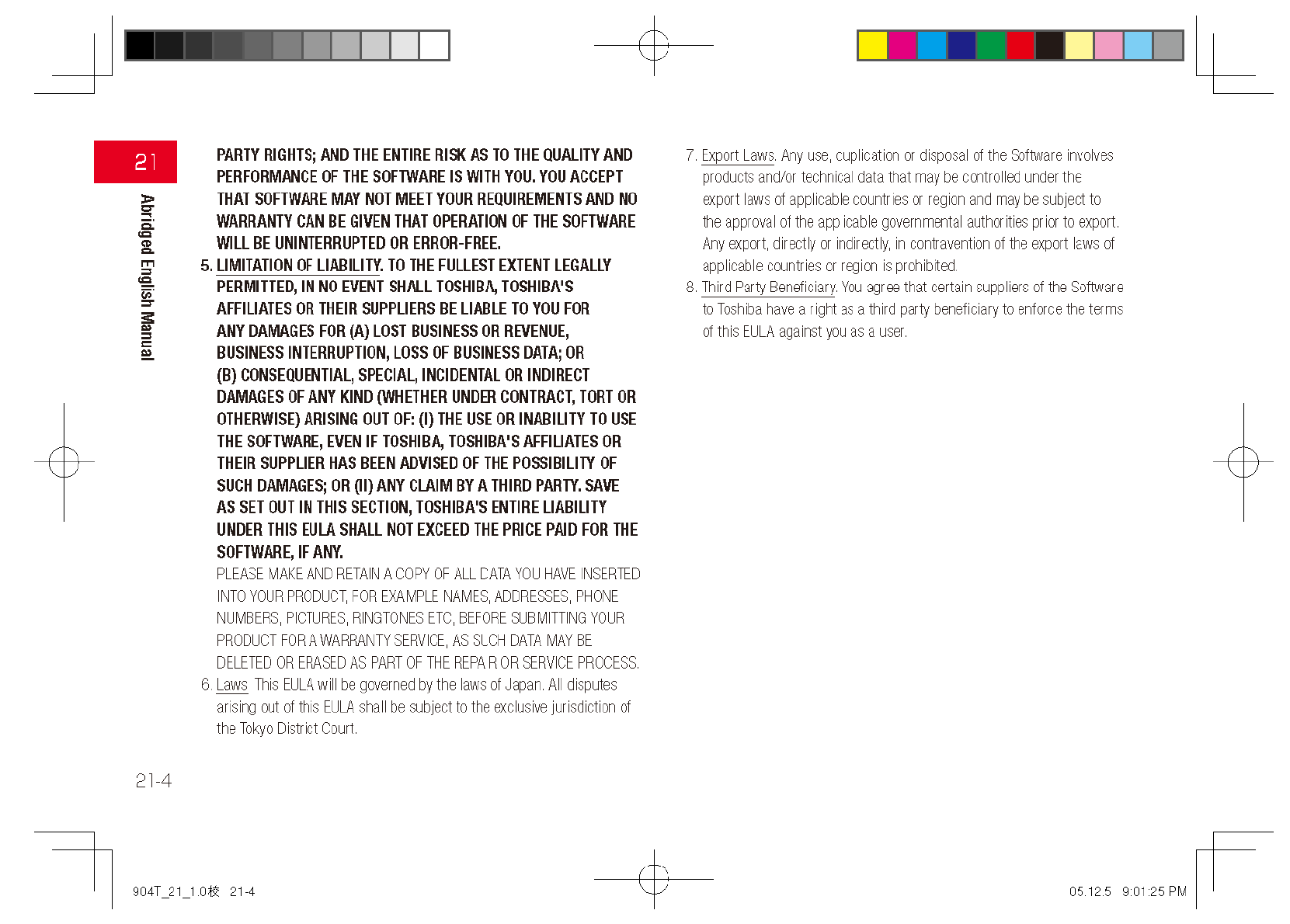 21

Abridged English Manual

PARTY RIGHTS; AND THE ENTIRE RISK AS TO THE QUALITY AND PERFORMANCE OF THE SOFTWARE IS WITH YOU. YOU ACCEPT THAT SOFTWARE MAY NOT MEET YOUR REQUIREMENTS AND NO WARRANTY CAN BE GIVEN THAT OPERATION OF THE SOFTWARE WILL BE UNINTERRUPTED OR ERROR-FREE.

5. LIMITATION OF LIABILITY. TO THE FULLEST EXTENT LEGALLY PERMITTED, IN NO EVENT SHALL TOSHIBA, TOSHIBA'S AFFILIATES OR THEIR SUPPLIERS BE LIABLE TO YOU FOR ANY DAMAGES FOR (A) LOST BUSINESS OR REVENUE, BUSINESS INTERRUPTION, LOSS OF BUSINESS DATA; OR (B) CONSEQUENTIAL, SPECIAL, INCIDENTAL OR INDIRECT DAMAGES OF ANY KIND (WHETHER UNDER CONTRACT, TORT OR OTHERWISE) ARISING OUT OF: (I) THE USE OR INABILITY TO USE THE SOFTWARE, EVEN IF TOSHIBA, TOSHIBA'S AFFILIATES OR THEIR SUPPLIER HAS BEEN ADVISED OF THE POSSIBILITY OF SUCH DAMAGES; OR (II) ANY CLAIM BY A THIRD PARTY. SAVE AS SET OUT IN THIS SECTION, TOSHIBA'S ENTIRE LIABILITY UNDER THIS EULA SHALL NOT EXCEED THE PRICE PAID FOR THE SOFTWARE, IF ANY.
PLEASE MAKE AND RETAIN A COPY OF ALL DATA YOU HAVE INSERTED INTO YOUR PRODUCT, FOR EXAMPLE NAMES, ADDRESSES, PHONE NUMBERS, PICTURES, RINGTONES ETC, BEFORE SUBMITTING YOUR PRODUCT FOR A WARRANTY SERVICE, AS SUCH DATA MAY BE DELETED OR ERASED AS PART OF THE REPAIR OR SERVICE PROCESS.

6. Laws. This EULA will be governed by the laws of Japan. All disputes arising out of this EULA shall be subject to the exclusive jurisdiction of the Tokyo District Court.

7. Export Laws. Any use, duplication or disposal of the Software involves products and/or technical data that may be controlled under the export laws of applicable countries or region and may be subject to the approval of the applicable governmental authorities prior to export. Any export, directly or indirectly, in contravention of the export laws of applicable countries or region is prohibited.

8. Third Party Beneficiary. You agree that certain suppliers of the Software to Toshiba have a right as a third party beneficiary to enforce the terms of this EULA against you as a user.

21-4

904T_21_1.0校 21-4

05.12.5 9:01:25 PM